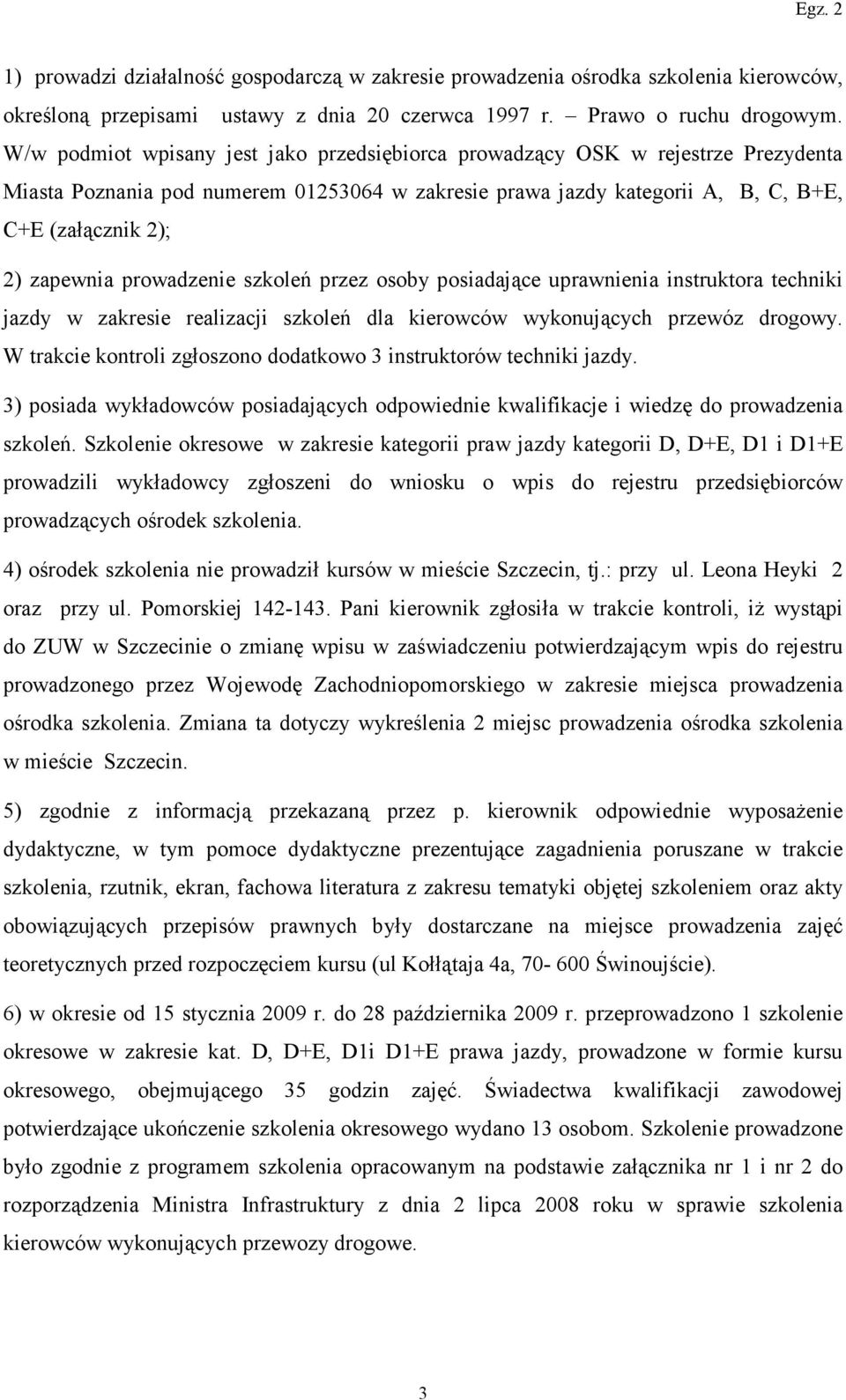 Egz. 2

1) prowadzi działalność gospodarczą w zakresie prowadzenia ośrodka szkolenia kierowców, określoną przepisami ustawy z dnia 20 czerwca 1997 r. – Prawo o ruchu drogowym. W/w podmiot wpisany jest jako przedsiębiorca prowadzący OSK w rejestrze Prezydenta Miasta Poznania pod numerem 01253064 w zakresie prawa jazdy kategorii A, B, C, B+E, C+E (załącznik 2);

2) zapewnia prowadzenie szkoleń przez osoby posiadające uprawnienia instruktora techniki jazdy w zakresie realizacji szkoleń dla kierowców wykonujących przewóz drogowy. W trakcie kontroli zgłoszono dodatkowo 3 instruktorów techniki jazdy.

3) posiada wykładowców posiadających odpowiednie kwalifikacje i wiedzę do prowadzenia szkoleń. Szkolenie okresowe w zakresie kategorii praw jazdy kategorii D, D+E, D1 i D1+E prowadzili wykładowcy zgłoszeni do wniosku o wpis do rejestru przedsiębiorców prowadzących ośrodek szkolenia.

4) ośrodek szkolenia nie prowadził kursów w mieście Szczecin, tj.: przy ul. Leona Heyki 2 oraz przy ul. Pomorskiej 142-143. Pani kierownik zgłosiła w trakcie kontroli, iż wystąpi do ZUW w Szczecinie o zmianę wpisu w zaświadczeniu potwierdzającym wpis do rejestru prowadzonego przez Wojewodę Zachodniopomorskiego w zakresie miejsca prowadzenia ośrodka szkolenia. Zmiana ta dotyczy wykreślenia 2 miejsc prowadzenia ośrodka szkolenia w mieście Szczecin.

5) zgodnie z informacją przekazaną przez p. kierownik odpowiednie wyposażenie dydaktyczne, w tym pomoce dydaktyczne prezentujące zagadnienia poruszane w trakcie szkolenia, rzutnik, ekran, fachowa literatura z zakresu tematyki objętej szkoleniem oraz akty obowiązujących przepisów prawnych były dostarczane na miejsce prowadzenia zajęć teoretycznych przed rozpoczęciem kursu (ul Kołłątaja 4a, 70- 600 Świnoujście).

6) w okresie od 15 stycznia 2009 r. do 28 października 2009 r. przeprowadzono 1 szkolenie okresowe w zakresie kat. D, D+E, D1i D1+E prawa jazdy, prowadzone w formie kursu okresowego, obejmującego 35 godzin zajęć. Świadectwa kwalifikacji zawodowej potwierdzające ukończenie szkolenia okresowego wydano 13 osobom. Szkolenie prowadzone było zgodnie z programem szkolenia opracowanym na podstawie załącznika nr 1 i nr 2 do rozporządzenia Ministra Infrastruktury z dnia 2 lipca 2008 roku w sprawie szkolenia kierowców wykonujących przewozy drogowe.

3